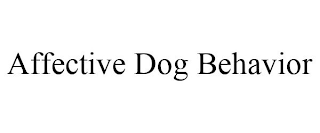 Affective Dog Behavior